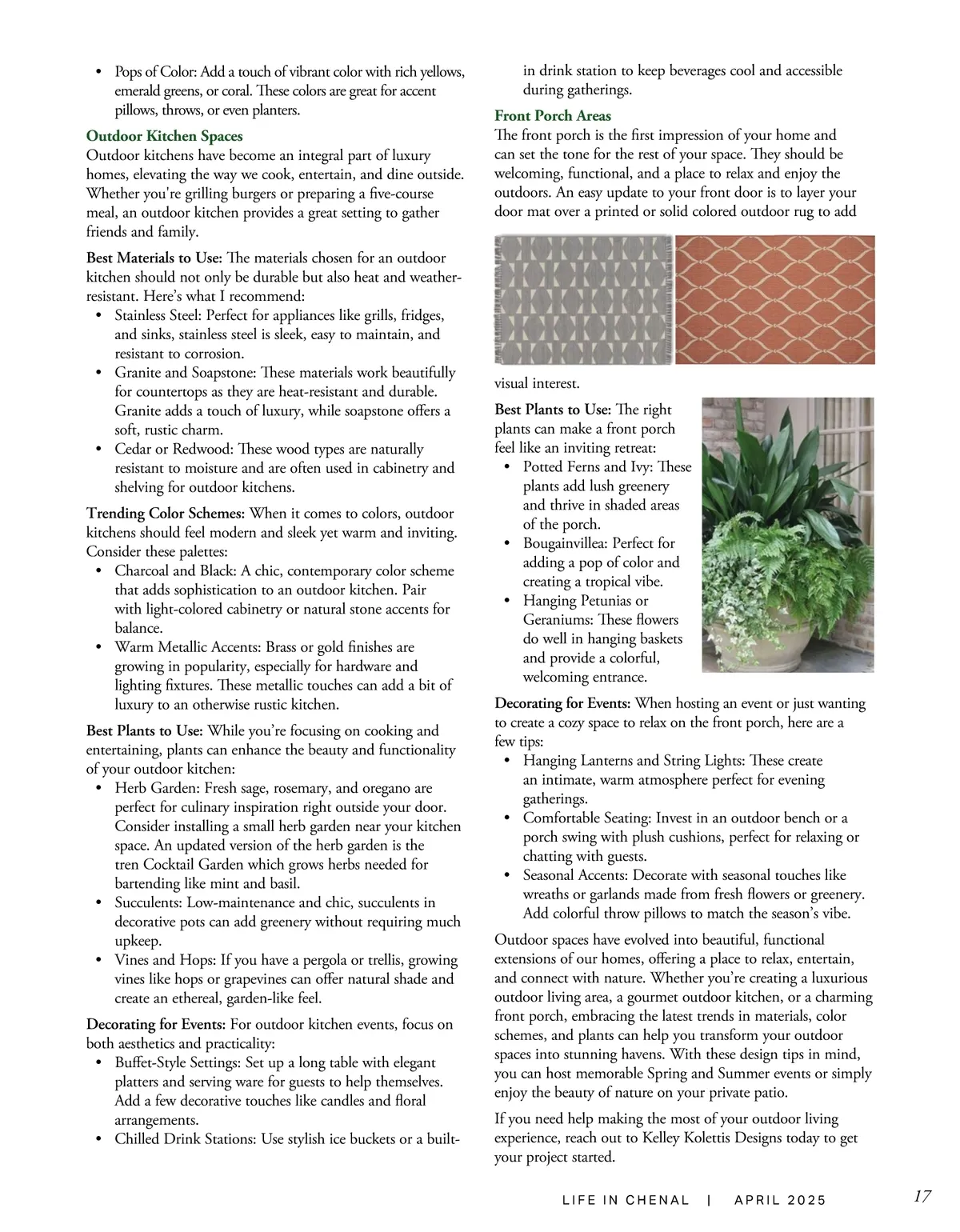 • Pops of Color: Add a touch of vibrant color with rich yellows, emerald greens, or coral. These colors are great for accent pillows, throws, or even planters.

Outdoor Kitchen Spaces
Outdoor kitchens have become an integral part of luxury homes, elevating the way we cook, entertain, and dine outside. Whether you're grilling burgers or preparing a five-course meal, an outdoor kitchen provides a great setting to gather friends and family.

Best Materials to Use: The materials chosen for an outdoor kitchen should not only be durable but also heat and weather-resistant. Here's what I recommend:
• Stainless Steel: Perfect for appliances like grills, fridges, and sinks, stainless steel is sleek, easy to maintain, and resistant to corrosion.
• Granite and Soapstone: These materials work beautifully for countertops as they are heat-resistant and durable. Granite adds a touch of luxury, while soapstone offers a soft, rustic charm.
• Cedar or Redwood: These wood types are naturally resistant to moisture and are often used in cabinetry and shelving for outdoor kitchens.

Trending Color Schemes: When it comes to colors, outdoor kitchens should feel modern and sleek yet warm and inviting. Consider these palettes:
• Charcoal and Black: A chic, contemporary color scheme that adds sophistication to an outdoor kitchen. Pair with light-colored cabinetry or natural stone accents for balance.
• Warm Metallic Accents: Brass or gold finishes are growing in popularity, especially for hardware and lighting fixtures. These metallic touches can add a bit of luxury to an otherwise rustic kitchen.

Best Plants to Use: While you're focusing on cooking and entertaining, plants can enhance the beauty and functionality of your outdoor kitchen:
• Herb Garden: Fresh sage, rosemary, and oregano are perfect for culinary inspiration right outside your door. Consider installing a small herb garden near your kitchen space. An updated version of the herb garden is the tren Cocktail Garden which grows herbs needed for bartending like mint and basil.
• Succulents: Low-maintenance and chic, succulents in decorative pots can add greenery without requiring much upkeep.
• Vines and Hops: If you have a pergola or trellis, growing vines like hops or grapevines can offer natural shade and create an ethereal, garden-like feel.

Decorating for Events: For outdoor kitchen events, focus on both aesthetics and practicality:
• Buffet-Style Settings: Set up a long table with elegant platters and serving ware for guests to help themselves. Add a few decorative touches like candles and floral arrangements.
• Chilled Drink Stations: Use stylish ice buckets or a built-in drink station to keep beverages cool and accessible during gatherings.

Front Porch Areas
The front porch is the first impression of your home and can set the tone for the rest of your space. They should be welcoming, functional, and a place to relax and enjoy the outdoors. An easy update to your front door is to layer your door mat over a printed or solid colored outdoor rug to add visual interest.

Best Plants to Use: The right plants can make a front porch feel like an inviting retreat:
• Potted Ferns and Ivy: These plants add lush greenery and thrive in shaded areas of the porch.
• Bougainvillea: Perfect for adding a pop of color and creating a tropical vibe.
• Hanging Petunias or Geraniums: These flowers do well in hanging baskets and provide a colorful, welcoming entrance.

Decorating for Events: When hosting an event or just wanting to create a cozy space to relax on the front porch, here are a few tips:
• Hanging Lanterns and String Lights: These create an intimate, warm atmosphere perfect for evening gatherings.
• Comfortable Seating: Invest in an outdoor bench or a porch swing with plush cushions, perfect for relaxing or chatting with guests.
• Seasonal Accents: Decorate with seasonal touches like wreaths or garlands made from fresh flowers or greenery. Add colorful throw pillows to match the season's vibe.

Outdoor spaces have evolved into beautiful, functional extensions of our homes, offering a place to relax, entertain, and connect with nature. Whether you're creating a luxurious outdoor living area, a gourmet outdoor kitchen, or a charming front porch, embracing the latest trends in materials, color schemes, and plants can help you transform your outdoor spaces into stunning havens. With these design tips in mind, you can host memorable Spring and Summer events or simply enjoy the beauty of nature on your private patio.

If you need help making the most of your outdoor living experience, reach out to Kelley Kolettis Designs today to get your project started.

LIFE IN CHENAL | APRIL 2025 17